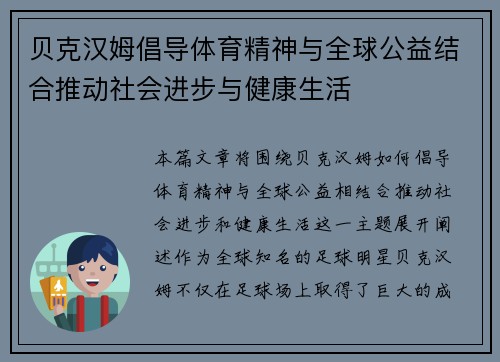 贝克汉姆倡导体育精神与全球公益结合推动社会进步与健康生活

本篇文章将围绕贝克汉姆如何倡导体育精神与全球公益相结合推动社会进步和健康生活这一主题展开阐述作为全球知名的足球明星贝克汉姆不仅在足球场上取得了巨大的成